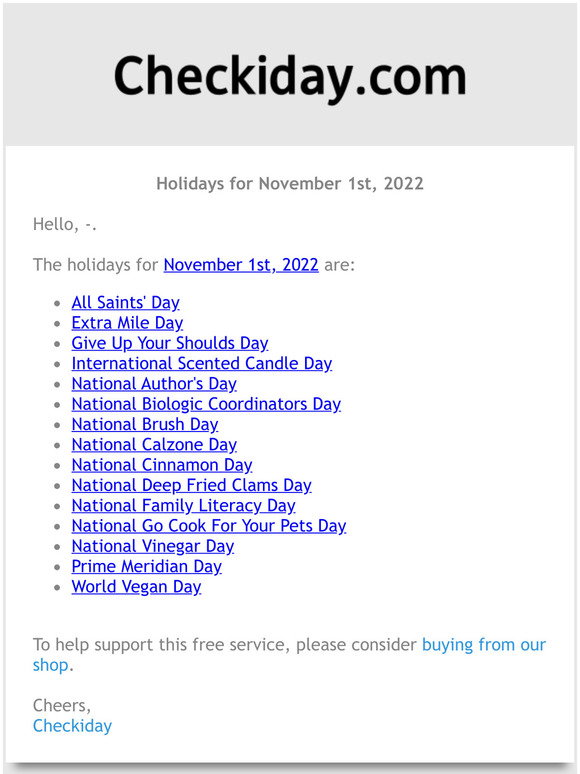 Checkiday.com

Holidays for November 1st, 2022

Hello, -.

The holidays for November 1st, 2022 are:

- All Saints' Day
- Extra Mile Day
- Give Up Your Shoulds Day
- International Scented Candle Day
- National Author's Day
- National Biologic Coordinators Day
- National Brush Day
- National Calzone Day
- National Cinnamon Day
- National Deep Fried Clams Day
- National Family Literacy Day
- National Go Cook For Your Pets Day
- National Vinegar Day
- Prime Meridian Day
- World Vegan Day

To help support this free service, please consider buying from our shop.

Cheers,
Checkiday